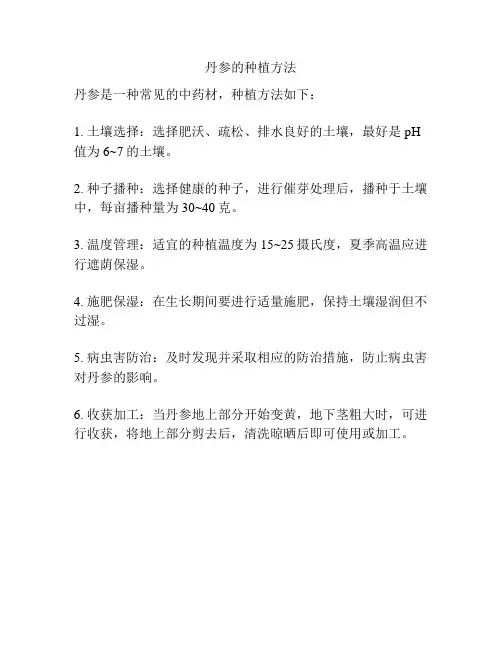 丹参的种植方法

丹参是一种常见的中药材，种植方法如下：

1. 土壤选择：选择肥沃、疏松、排水良好的土壤，最好是 pH 值为 6~7 的土壤。

2. 种子播种：选择健康的种子，进行催芽处理后，播种于土壤中，每亩播种量为 30~40 克。

3. 温度管理：适宜的种植温度为 15~25 摄氏度，夏季高温应进行遮荫保湿。

4. 施肥保湿：在生长期间要进行适量施肥，保持土壤湿润但不过湿。

5. 病虫害防治：及时发现并采取相应的防治措施，防止病虫害对丹参的影响。

6. 收获加工：当丹参地上部分开始变黄，地下茎粗大时，可进行收获，将地上部分剪去后，清洗晾晒后即可使用或加工。